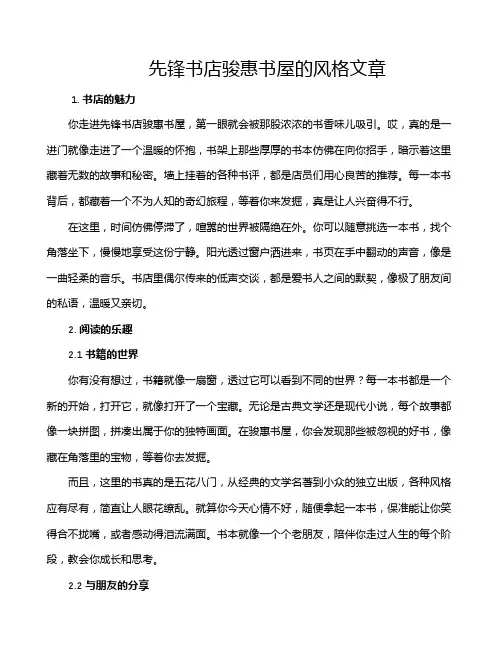 先锋书店骏惠书屋的风格文章

1. 书店的魅力

你走进先锋书店骏惠书屋，第一眼就会被那股浓浓的书香味儿吸引。哎，真的是一进门就像走进了一个温暖的怀抱，书架上那些厚厚的书本仿佛在向你招手，暗示着这里藏着无数的故事和秘密。墙上挂着的各种书评，都是店员们用心良苦的推荐。每一本书背后，都藏着一个不为人知的奇幻旅程，等着你来发掘，真是让人兴奋得不行。

在这里，时间仿佛停滞了，喧嚣的世界被隔绝在外。你可以随意挑选一本书，找个角落坐下，慢慢地享受这份宁静。阳光透过窗户洒进来，书页在手中翻动的声音，像是一曲轻柔的音乐。书店里偶尔传来的低声交谈，都是爱书人之间的默契，像极了朋友间的私语，温暖又亲切。

2. 阅读的乐趣

2.1 书籍的世界

你有没有想过，书籍就像一扇窗，透过它可以看到不同的世界？每一本书都是一个新的开始，打开它，就像打开了一个宝藏。无论是古典文学还是现代小说，每个故事都像一块拼图，拼凑出属于你的独特画面。在骏惠书屋，你会发现那些被忽视的好书，像藏在角落里的宝物，等着你去发掘。

而且，这里的书真的是五花八门，从经典的文学名著到小众的独立出版，各种风格应有尽有，简直让人眼花缭乱。就算你今天心情不好，随便拿起一本书，保准能让你笑得合不拢嘴，或者感动得泪流满面。书本就像一个个老朋友，陪伴你走过人生的每个阶段，教会你成长和思考。

2.2 与朋友的分享